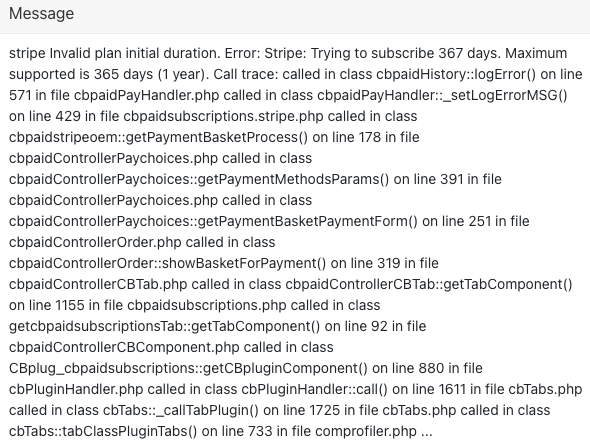 Message

stripe Invalid plan initial duration. Error: Stripe: Trying to subscribe 367 days. Maximum supported is 365 days (1 year). Call trace: called in class cbpaidHistory::logError() on line 571 in file cbpaidPayHandler.php called in class cbpaidPayHandler::_setLogErrorMSG() on line 429 in file cbpaidsubscriptions.stripe.php called in class cbpaidstripeoem::getPaymentBasketProcess() on line 178 in file cbpaidControllerPaychoices.php called in class cbpaidControllerPaychoices::getPaymentMethodsParams() on line 391 in file cbpaidControllerPaychoices.php called in class cbpaidControllerPaychoices::getPaymentBasketPaymentForm() on line 251 in file cbpaidControllerOrder.php called in class cbpaidControllerOrder::showBasketForPayment() on line 319 in file cbpaidControllerCBTab.php called in class cbpaidControllerCBTab::getTabComponent() on line 1155 in file cbpaidsubscriptions.php called in class getcbpaidsubscriptionsTab::getTabComponent() on line 92 in file cbpaidControllerCBComponent.php called in class CBplug_cbpaidsubscriptions::getCBpluginComponent() on line 880 in file cbPluginHandler.php called in class cbPluginHandler::call() on line 1611 in file cbTabs.php called in class cbTabs::_callTabPlugin() on line 1725 in file cbTabs.php called in class cbTabs::tabClassPluginTabs() on line 733 in file comprofiler.php ...